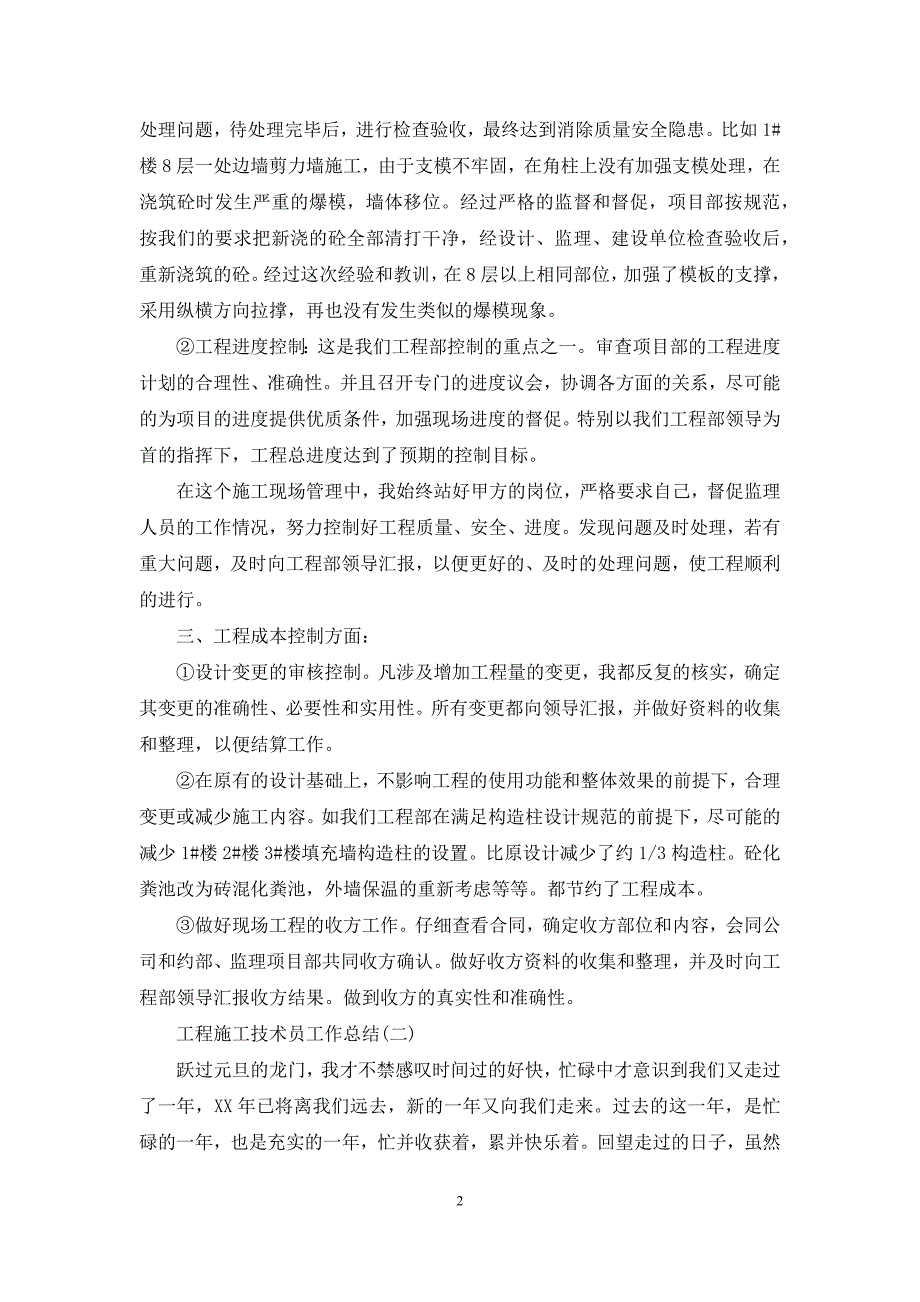 处理问题，待处理完毕后，进行检查验收，最终达到消除质量安全隐患。比如 1#楼 8 层一处边墙剪力墙施工，由于支模不牢固，在角柱上没有加强支模处理，在浇筑砼时发生严重的爆模，墙体移位。经过严格的监督和督促，项目部按规范，按我们的要求把新浇的砼全部清打干净，经设计、监理、建设单位检查验收后，重新浇筑的砼。经过这次经验和教训，在 8 层以上相同部位，加强了模板的支撑，采用纵横方向拉撑，再也没有发生类似的爆模现象。

②工程进度控制：这是我们工程部控制的重点之一。审查项目部的工程进度计划的合理性、准确性。并且召开专门的进度议会，协调各方面的关系，尽可能的为项目的进度提供优质条件，加强现场进度的督促。特别以我们工程部领导为首的指挥下，工程总进度达到了预期的控制目标。

在这个施工现场管理中，我始终站好甲方的岗位，严格要求自己，督促监理人员的工作情况，努力控制好工程质量、安全、进度。发现问题及时处理，若有重大问题，及时向工程部领导汇报，以便更好的、及时的处理问题，使工程顺利的进行。

三、工程成本控制方面：

①设计变更的审核控制。凡涉及增加工程量的变更，我都反复的核实，确定其变更的准确性、必要性和实用性。所有变更都向领导汇报，并做好资料的收集和整理，以便结算工作。

②在原有的设计基础上，不影响工程的使用功能和整体效果的前提下，合理变更或减少施工内容。如我们工程部在满足构造柱设计规范的前提下，尽可能的减少 1#楼 2#楼 3#楼填充墙构造柱的设置。比原设计减少了约 1/3 构造柱。砼化粪池改为砖混化粪池，外墙保温的重新考虑等等。都节约了工程成本。

③做好现场工程的收方工作。仔细查看合同，确定收方部位和内容，会同公司和约部、监理项目部共同收方确认。做好收方资料的收集和整理，并及时向工程部领导汇报收方结果。做到收方的真实性和准确性。

工程施工技术员工作总结(二)

跃过元旦的龙门，我才不禁感叹时间过的好快，忙碌中才意识到我们又走过了一年，XX 年已将离我们远去，新的一年又向我们走来。过去的这一年，是忙碌的一年，也是充实的一年，忙并收获着，累并快乐着。回望走过的日子，虽然

2